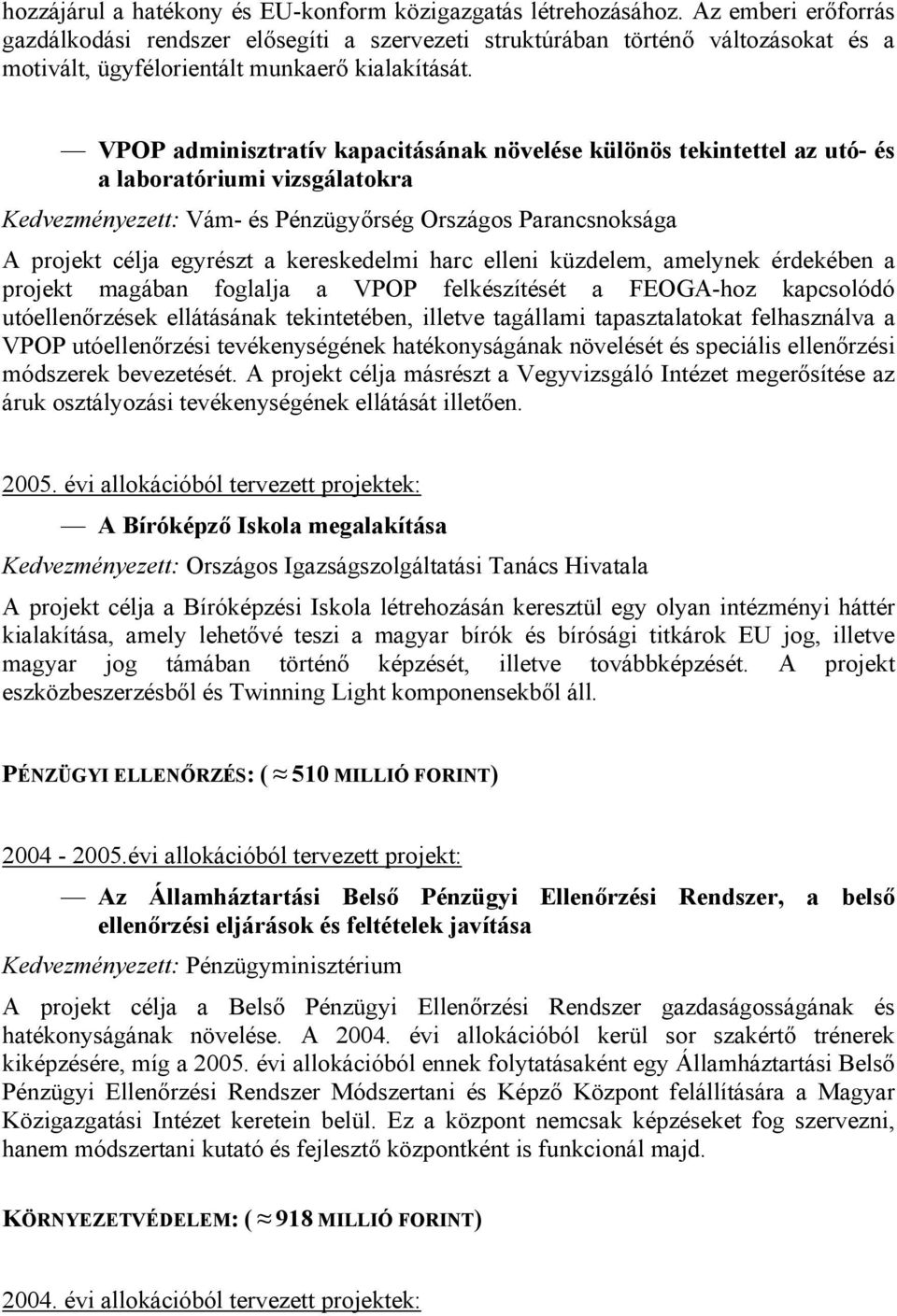 hozzájárul a hatékony és EU-konform közigazgatás létrehozásához. Az emberi erőforrás gazdálkodási rendszer elősegíti a szervezeti struktúrában történő változásokat és a motivált, ügyfélorientált munkaerő kialakítását.

— VPOP adminisztratív kapacitásának növelése különös tekintettel az utó- és a laboratóriumi vizsgálatokra

Kedvezményezett: Vám- és Pénzügyőrség Országos Parancsnoksága

A projekt célja egyrészt a kereskedelmi harc elleni küzdelem, amelynek érdekében a projekt magában foglalja a VPOP felkészítését a FEOGA-hoz kapcsolódó utóellenőrzések ellátásának tekintetében, illetve tagállami tapasztalatokat felhasználva a VPOP utóellenőrzési tevékenységének hatékonyságának növelését és speciális ellenőrzési módszerek bevezetését. A projekt célja másrészt a Vegyvizsgáló Intézet megerősítése az áruk osztályozási tevékenységének ellátását illetően.

2005. évi allokációból tervezett projektek:

— A Bíróképző Iskola megalakítása

Kedvezményezett: Országos Igazságszolgáltatási Tanács Hivatala

A projekt célja a Bíróképzési Iskola létrehozásán keresztül egy olyan intézményi háttér kialakítása, amely lehetővé teszi a magyar bírók és bírósági titkárok EU jog, illetve magyar jog támában történő képzését, illetve továbbképzését. A projekt eszközbeszerzésből és Twinning Light komponensekből áll.

PÉNZÜGYI ELLENŐRZÉS: ( $\approx$ 510 MILLIÓ FORINT)

2004 - 2005.évi allokációból tervezett projekt:

— Az Államháztartási Belső Pénzügyi Ellenőrzési Rendszer, a belső ellenőrzési eljárások és feltételek javítása

Kedvezményezett: Pénzügyminisztérium

A projekt célja a Belső Pénzügyi Ellenőrzési Rendszer gazdaságosságának és hatékonyságának növelése. A 2004. évi allokációból kerül sor szakértő trénerek kiképzésére, míg a 2005. évi allokációból ennek folytatásaként egy Államháztartási Belső Pénzügyi Ellenőrzési Rendszer Módszertani és Képző Központ felállítására a Magyar Közigazgatási Intézet keretein belül. Ez a központ nemcsak képzéseket fog szervezni, hanem módszertani kutató és fejlesztő központként is funkcionál majd.

KÖRNYEZETVÉDELEM: ( $\approx$ 918 MILLIÓ FORINT)

2004. évi allokációból tervezett projektek: